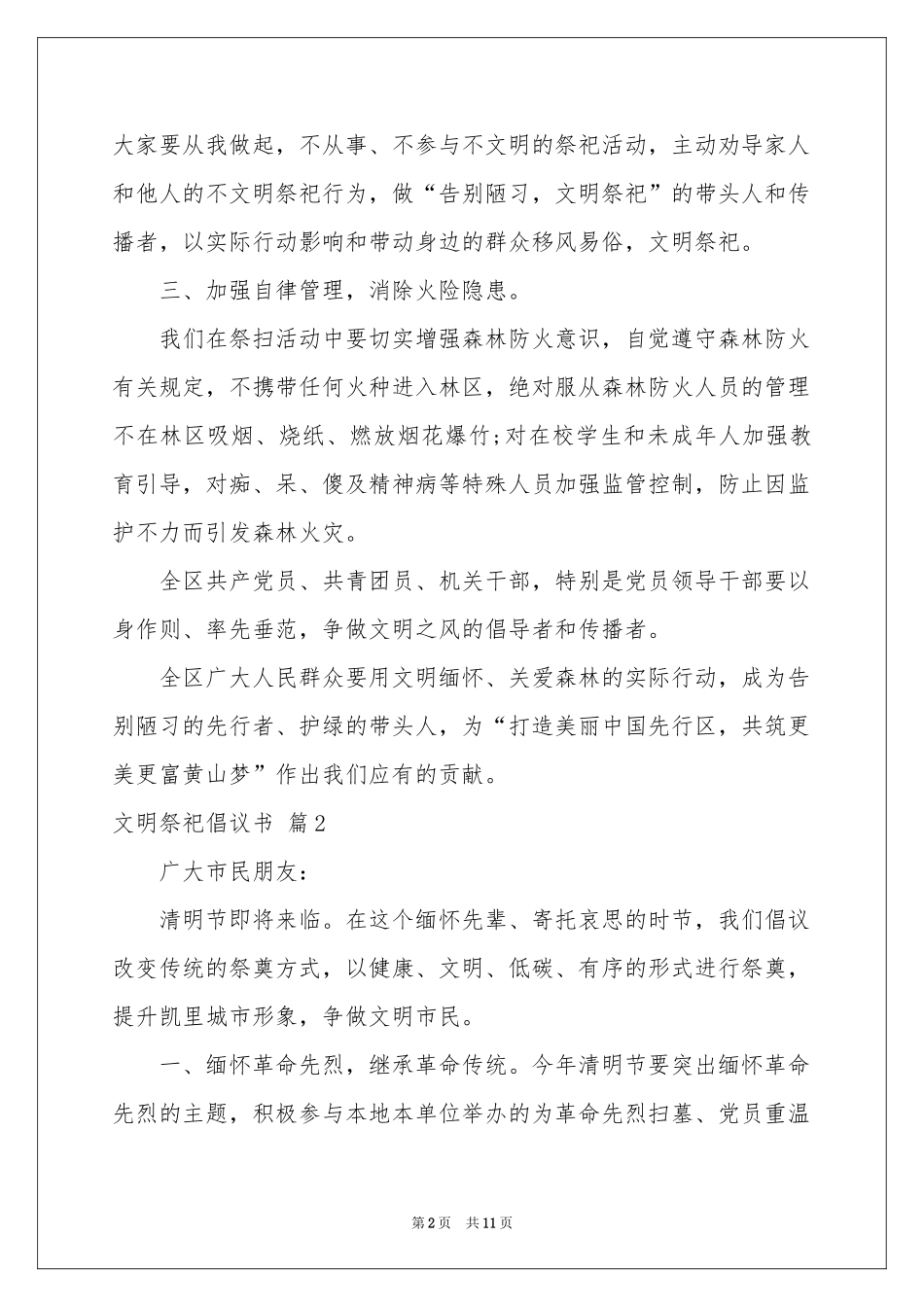 大家要从我做起，不从事、不参与不文明的祭祀活动，主动劝导家人和他人的不文明祭祀行为，做“告别陋习，文明祭祀”的带头人和传播者，以实际行动影响和带动身边的群众移风易俗，文明祭祀。

三、加强自律管理，消除火险隐患。

我们在祭扫活动中要切实增强森林防火意识，自觉遵守森林防火有关规定，不携带任何火种进入林区，绝对服从森林防火人员的管理不在林区吸烟、烧纸、燃放烟花爆竹;对在校学生和未成年人加强教育引导，对痴、呆、傻及精神病等特殊人员加强监管控制，防止因监护不力而引发森林火灾。

全区共产党员、共青团员、机关干部，特别是党员领导干部要以身作则、率先垂范，争做文明之风的倡导者和传播者。

全区广大人民群众要用文明缅怀、关爱森林的实际行动，成为告别陋习的先行者、护绿的带头人，为“打造美丽中国先行区，共筑更美更富黄山梦”作出我们应有的贡献。

文明祭祀倡议书 篇2

广大市民朋友：

清明节即将来临。在这个缅怀先辈、寄托哀思的时节，我们倡议改变传统的祭奠方式，以健康、文明、低碳、有序的形式进行祭奠，提升凯里城市形象，争做文明市民。

一、缅怀革命先烈，继承革命传统。今年清明节要突出缅怀革命先烈的主题，积极参与本地本单位举办的为革命先烈扫墓、党员重温

第2页 共11页